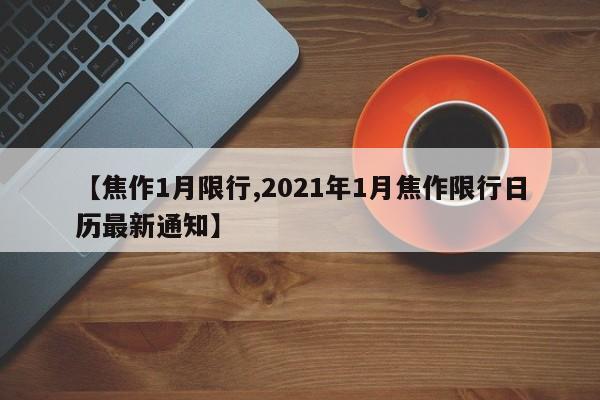 【焦作1月限行,2021年1月焦作限行日历最新通知】